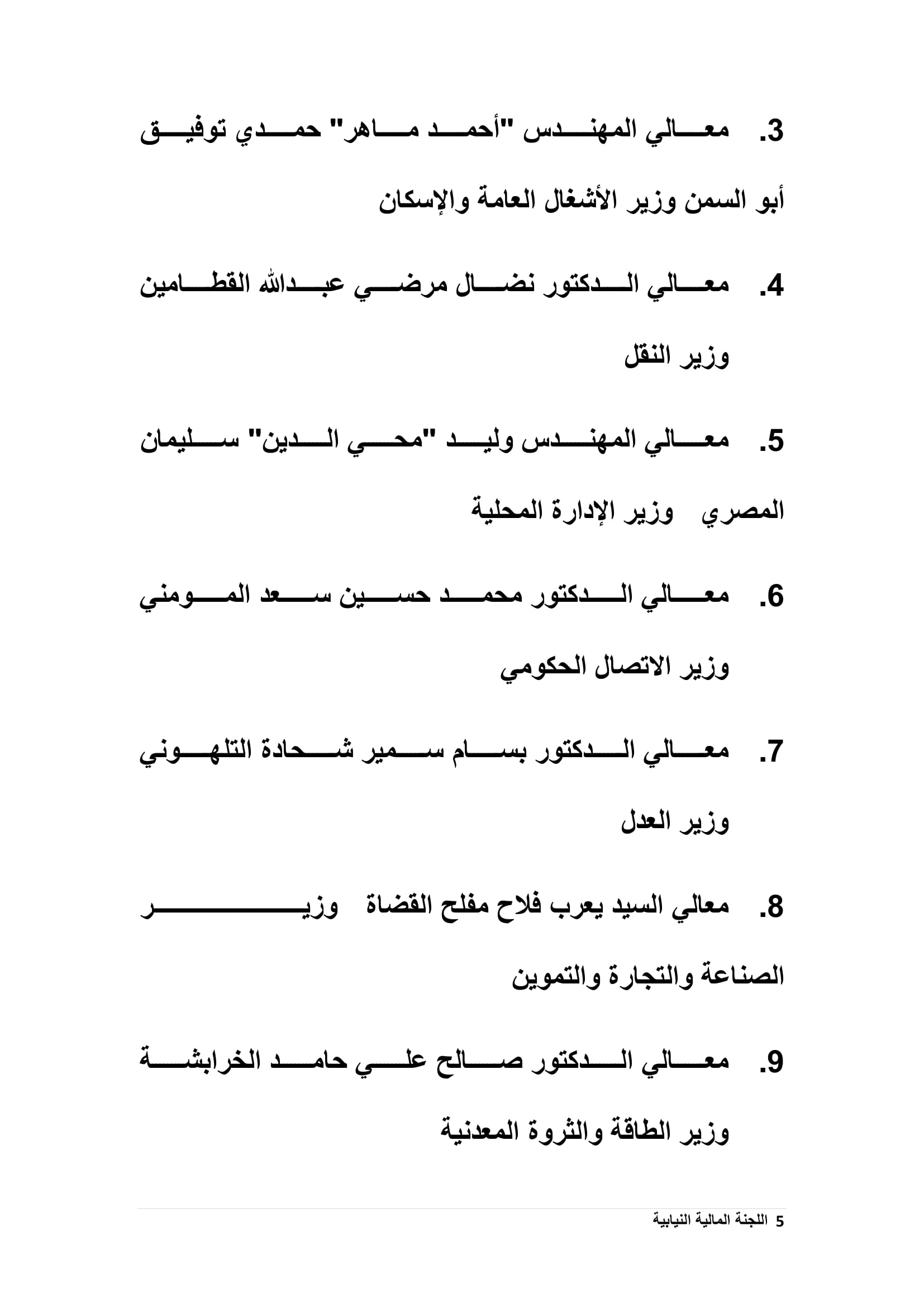 3. معالي المهندس "أحمد ماهر" حمدي توفيق أبو السمن وزير الأشغال العامة والإسكان

4. معالي الدكتور نضال مرضي عبدالله القطامين وزير النقل

5. معالي المهندس وليد "محي الدين" سليمان المصري وزير الإدارة المحلية

6. معالي الدكتور محمد حسين سعد المومني وزير الاتصال الحكومي

7. معالي الدكتور بسام سمير شحادة التلهوني وزير العدل

8. معالي السيد يعرب فلاح مفلح القضاة وزير الصناعة والتجارة والتموين

9. معالي الدكتور صالح علي حامد الخرابشة وزير الطاقة والثروة المعدنية

5 اللجنة المالية النيابية